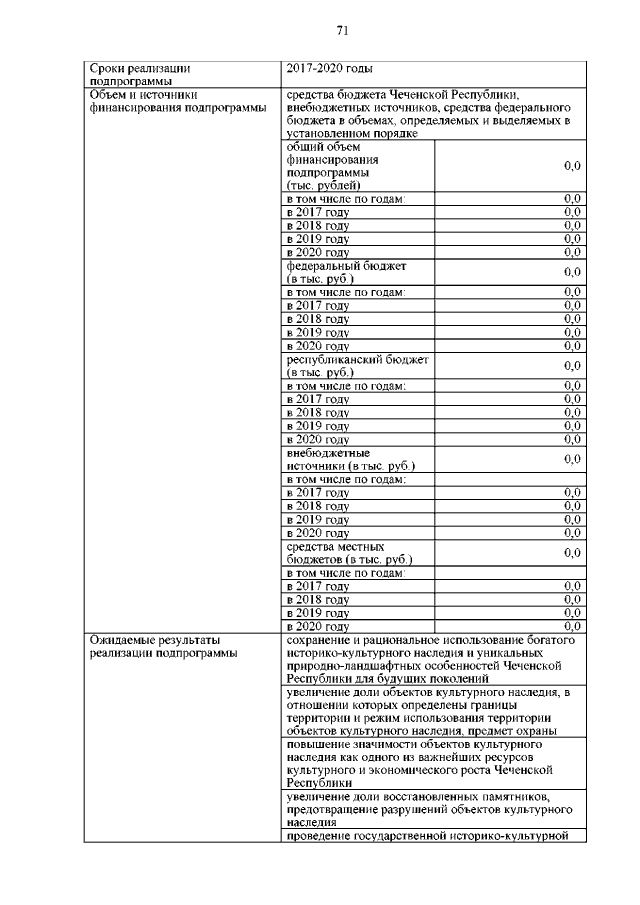 71

| Сроки реализации подпрограммы | 2017-2020 годы | |
|---|---|---|
| Объем и источники финансирования подпрограммы | средства бюджета Чеченской Республики, внебюджетных источников, средства федерального бюджета в объемах, определяемых и выделяемых в установленном порядке | |
| | общий объем финансирования подпрограммы (тыс. рублей) | 0,0 |
| | в том числе по годам: | 0,0 |
| | в 2017 году | 0,0 |
| | в 2018 году | 0,0 |
| | в 2019 году | 0,0 |
| | в 2020 году | 0,0 |
| | федеральный бюджет (в тыс. руб.) | 0,0 |
| | в том числе по годам: | 0,0 |
| | в 2017 году | 0,0 |
| | в 2018 году | 0,0 |
| | в 2019 году | 0,0 |
| | в 2020 году | 0,0 |
| | республиканский бюджет (в тыс. руб.) | 0,0 |
| | в том числе по годам: | 0,0 |
| | в 2017 году | 0,0 |
| | в 2018 году | 0,0 |
| | в 2019 году | 0,0 |
| | в 2020 году | 0,0 |
| | внебюджетные источники (в тыс. руб.) | 0,0 |
| | в том числе по годам: | |
| | в 2017 году | 0,0 |
| | в 2018 году | 0,0 |
| | в 2019 году | 0,0 |
| | в 2020 году | 0,0 |
| | средства местных бюджетов (в тыс. руб.) | 0,0 |
| | в том числе по годам: | |
| | в 2017 году | 0,0 |
| | в 2018 году | 0,0 |
| | в 2019 году | 0,0 |
| | в 2020 году | 0,0 |
| Ожидаемые результаты реализации подпрограммы | сохранение и рациональное использование богатого историко-культурного наследия и уникальных природно-ландшафтных особенностей Чеченской Республики для будущих поколений | |
| | увеличение доли объектов культурного наследия, в отношении которых определены границы территории и режим использования территории объектов культурного наследия, предмет охраны | |
| | повышение значимости объектов культурного наследия как одного из важнейших ресурсов культурного и экономического роста Чеченской Республики | |
| | увеличение доли восстановленных памятников, предотвращение разрушений объектов культурного наследия | |
| | проведение государственной историко-культурной | |